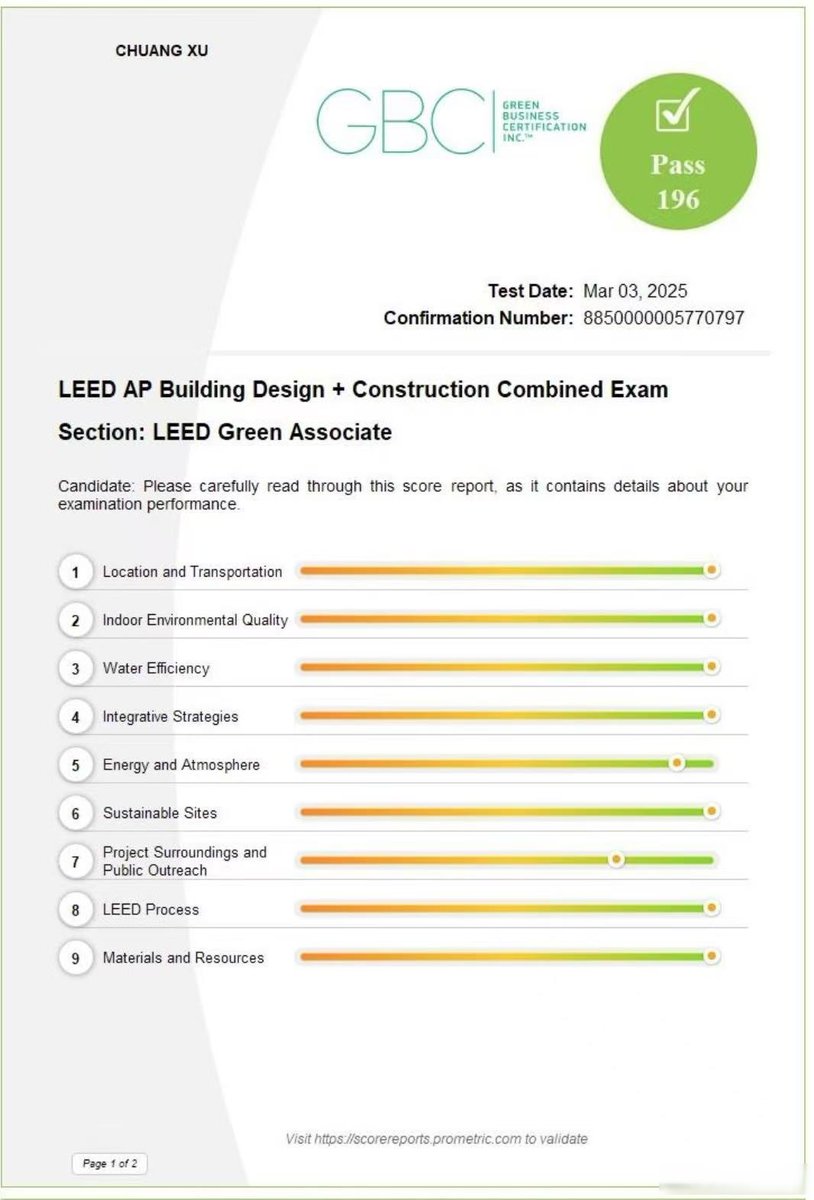 CHUANG XU

GBC GREEN BUSINESS CERTIFICATION INC.™

Pass
196

Test Date: Mar 03, 2025
Confirmation Number: 8850000005770797

LEED AP Building Design + Construction Combined Exam

Section: LEED Green Associate

Candidate: Please carefully read through this score report, as it contains details about your examination performance.

1 Location and Transportation

2 Indoor Environmental Quality

3 Water Efficiency

4 Integrative Strategies

5 Energy and Atmosphere

6 Sustainable Sites

7 Project Surroundings and Public Outreach

8 LEED Process

9 Materials and Resources

Visit https://scorereports.prometric.com to validate

Page 1 of 2